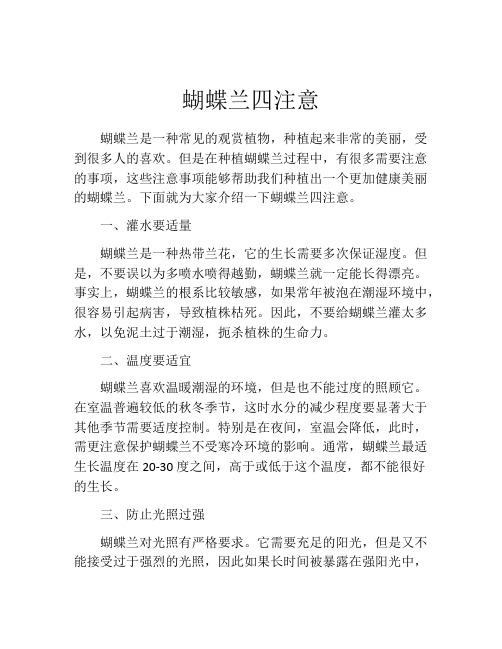 蝴蝶兰四注意

蝴蝶兰是一种常见的观赏植物，种植起来非常的美丽，受到很多人的喜欢。但是在种植蝴蝶兰过程中，有很多需要注意的事项，这些注意事项能够帮助我们种植出一个更加健康美丽的蝴蝶兰。下面就为大家介绍一下蝴蝶兰四注意。

一、灌水要适量

蝴蝶兰是一种热带兰花，它的生长需要多次保证湿度。但是，不要误以为多喷水喷得越勤，蝴蝶兰就一定能长得漂亮。事实上，蝴蝶兰的根系比较敏感，如果常年被泡在潮湿环境中，很容易引起病害，导致植株枯死。因此，不要给蝴蝶兰灌太多水，以免泥土过于潮湿，扼杀植株的生命力。

二、温度要适宜

蝴蝶兰喜欢温暖潮湿的环境，但是也不能过度的照顾它。在室温普遍较低的秋冬季节，这时水分的减少程度要显著大于其他季节需要适度控制。特别是在夜间，室温会降低，此时，需更注意保护蝴蝶兰不受寒冷环境的影响。通常，蝴蝶兰最适生长温度在 20-30 度之间，高于或低于这个温度，都不能很好的生长。

三、防止光照过强

蝴蝶兰对光照有严格要求。它需要充足的阳光，但是又不能接受过于强烈的光照，因此如果长时间被暴露在强阳光中，